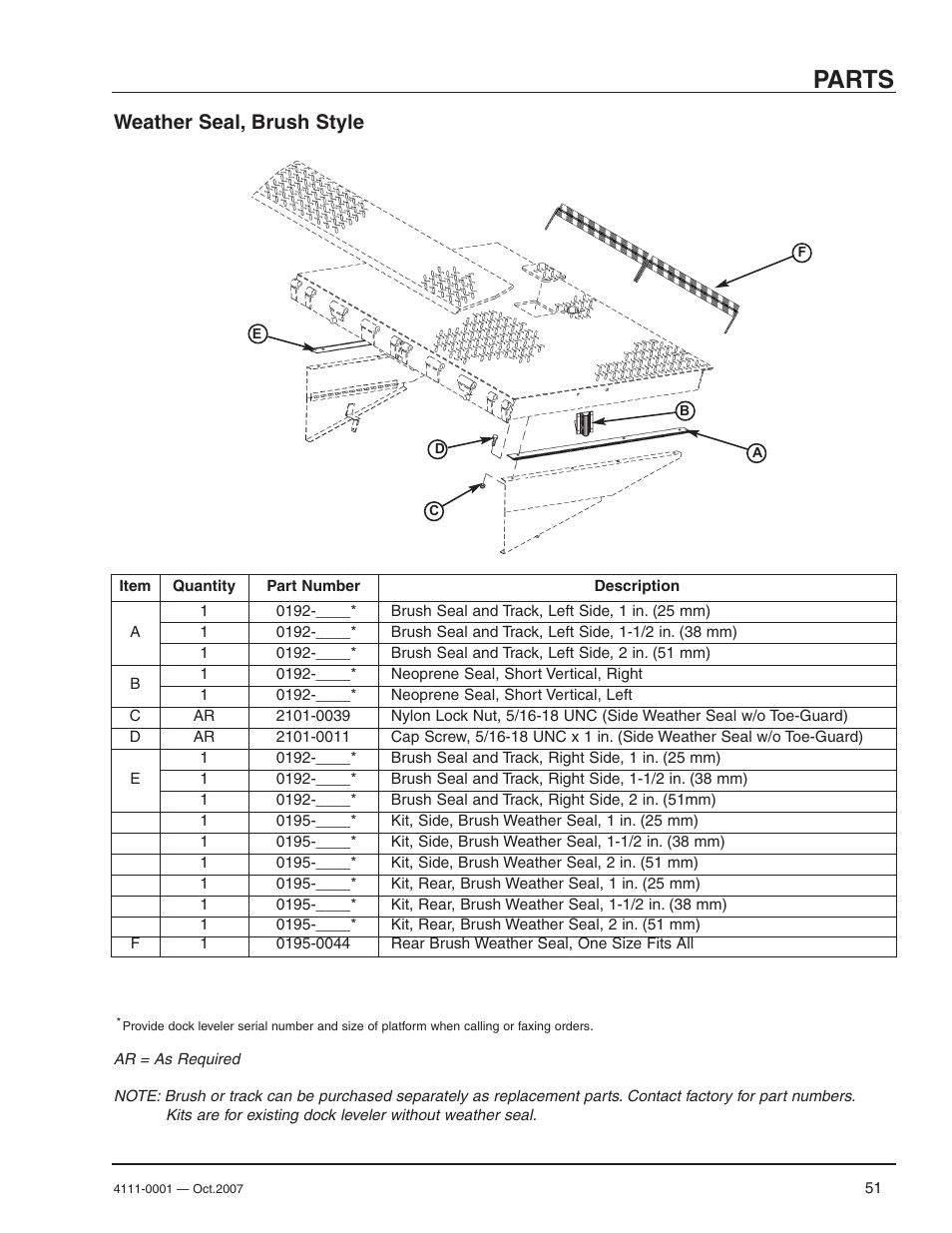 PARTS

Weather Seal, Brush Style

F

E

B

D

A

C

| Item | Quantity | Part Number | Description |
|---|---|---|---|
| A | 1 | 0192-____* | Brush Seal and Track, Left Side, 1 in. (25 mm) |
| | 1 | 0192-____* | Brush Seal and Track, Left Side, 1-1/2 in. (38 mm) |
| | 1 | 0192-____* | Brush Seal and Track, Left Side, 2 in. (51 mm) |
| B | 1 | 0192-____* | Neoprene Seal, Short Vertical, Right |
| | 1 | 0192-____* | Neoprene Seal, Short Vertical, Left |
| C | AR | 2101-0039 | Nylon Lock Nut, 5/16-18 UNC (Side Weather Seal w/o Toe-Guard) |
| D | AR | 2101-0011 | Cap Screw, 5/16-18 UNC x 1 in. (Side Weather Seal w/o Toe-Guard) |
| E | 1 | 0192-____* | Brush Seal and Track, Right Side, 1 in. (25 mm) |
| | 1 | 0192-____* | Brush Seal and Track, Right Side, 1-1/2 in. (38 mm) |
| | 1 | 0192-____* | Brush Seal and Track, Right Side, 2 in. (51mm) |
| | 1 | 0195-____* | Kit, Side, Brush Weather Seal, 1 in. (25 mm) |
| | 1 | 0195-____* | Kit, Side, Brush Weather Seal, 1-1/2 in. (38 mm) |
| | 1 | 0195-____* | Kit, Side, Brush Weather Seal, 2 in. (51 mm) |
| | 1 | 0195-____* | Kit, Rear, Brush Weather Seal, 1 in. (25 mm) |
| | 1 | 0195-____* | Kit, Rear, Brush Weather Seal, 1-1/2 in. (38 mm) |
| | 1 | 0195-____* | Kit, Rear, Brush Weather Seal, 2 in. (51 mm) |
| F | 1 | 0195-0044 | Rear Brush Weather Seal, One Size Fits All |

*Provide dock leveler serial number and size of platform when calling or faxing orders.

AR = As Required

NOTE: Brush or track can be purchased separately as replacement parts. Contact factory for part numbers. Kits are for existing dock leveler without weather seal.

4111-0001 — Oct.2007

51